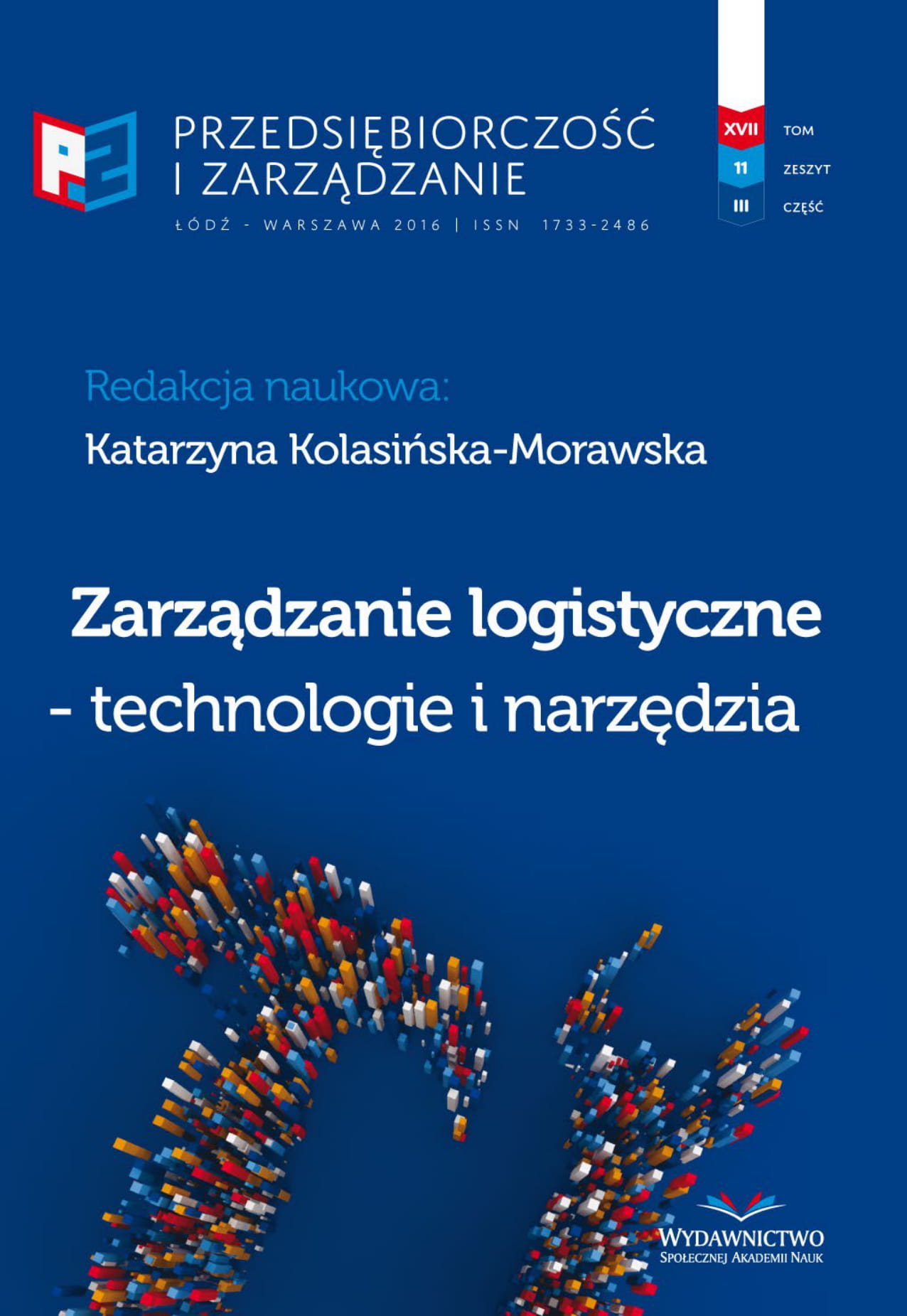 PRZEDSIĘBIORCZOŚĆ
I ZARZĄDZANIE
ŁÓDŹ - WARSZAWA 2016 | ISSN 1733-2486

XVII TOM
11 ZESZYT
III CZĘŚĆ

Redakcja naukowa:
Katarzyna Kolasińska-Morawska

Zarządzanie logistyczne
- technologie i narzędzia

WYDAWNICTWO
SPOŁECZNEJ AKADEMII NAUK